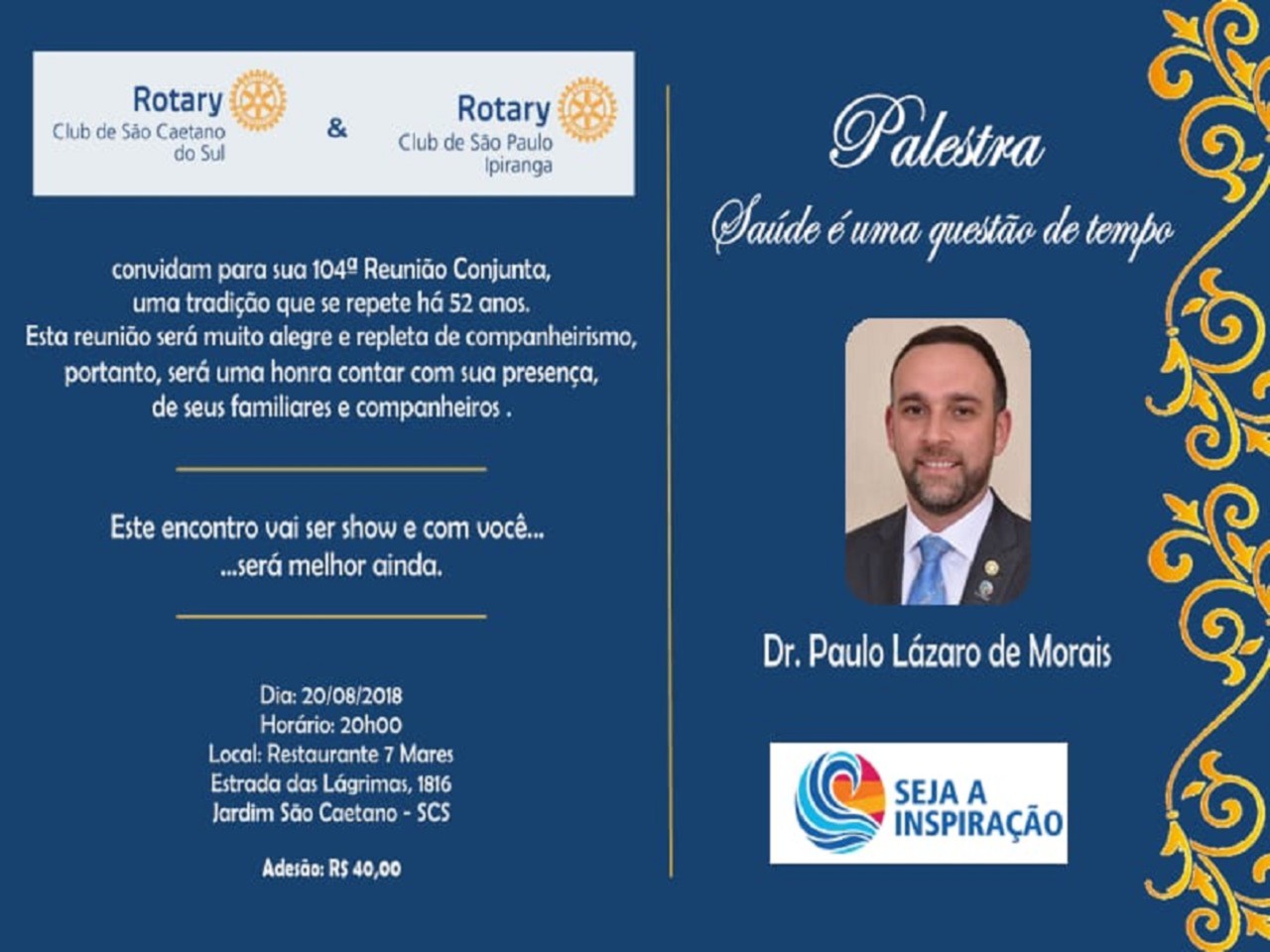 Rotary
Club de São Caetano do Sul

&

Rotary
Club de São Paulo Ipiranga

convidam para sua 104ª Reunião Conjunta, uma tradição que se repete há 52 anos. Esta reunião será muito alegre e repleta de companheirismo, portanto, será uma honra contar com sua presença, de seus familiares e companheiros .

Este encontro vai ser show e com você... ...será melhor ainda.

Dia: 20/08/2018
Horário: 20h00
Local: Restaurante 7 Mares
Estrada das Lágrimas, 1816
Jardim São Caetano - SCS

Adesão: R$ 40,00

Palestra

Saúde é uma questão de tempo

Dr. Paulo Lázaro de Morais

SEJA A
INSPIRAÇÃO